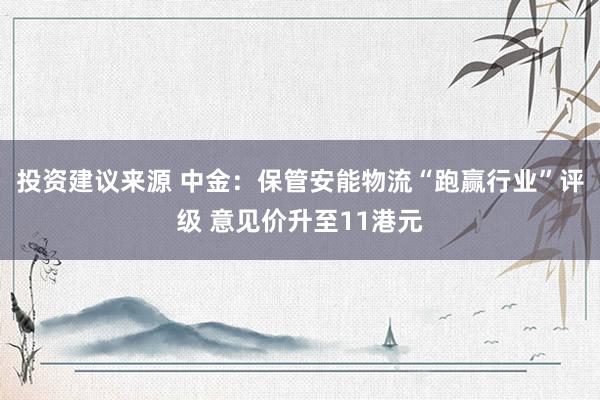 投资建议来源 中金：保管安能物流“跑赢行业”评级 意见价升至11港元